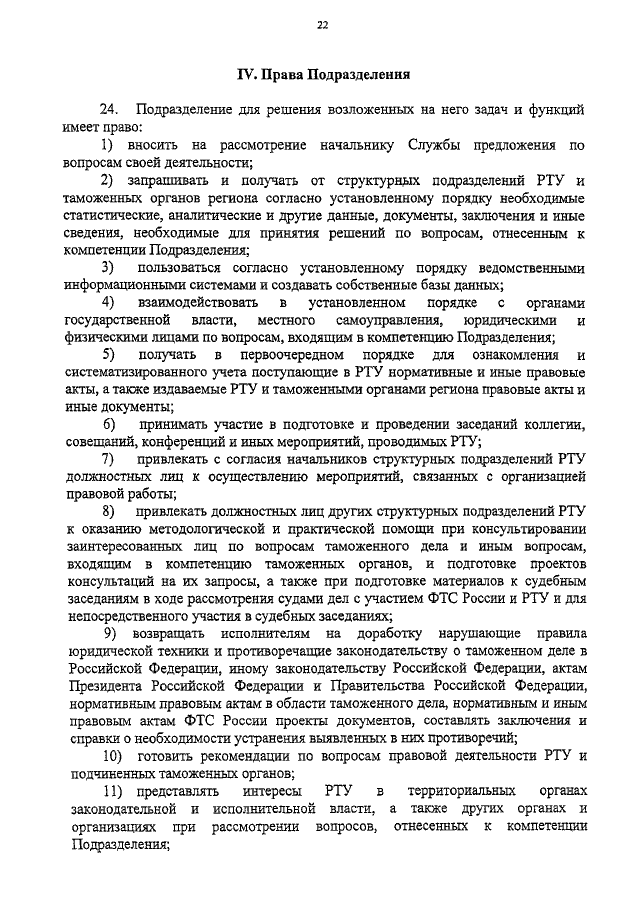 22

IV. Права Подразделения

24. Подразделение для решения возложенных на него задач и функций имеет право:

1) вносить на рассмотрение начальнику Службы предложения по вопросам своей деятельности;

2) запрашивать и получать от структурных подразделений РТУ и таможенных органов региона согласно установленному порядку необходимые статистические, аналитические и другие данные, документы, заключения и иные сведения, необходимые для принятия решений по вопросам, отнесенным к компетенции Подразделения;

3) пользоваться согласно установленному порядку ведомственными информационными системами и создавать собственные базы данных;

4) взаимодействовать в установленном порядке с органами государственной власти, местного самоуправления, юридическими и физическими лицами по вопросам, входящим в компетенцию Подразделения;

5) получать в первоочередном порядке для ознакомления и систематизированного учета поступающие в РТУ нормативные и иные правовые акты, а также издаваемые РТУ и таможенными органами региона правовые акты и иные документы;

6) принимать участие в подготовке и проведении заседаний коллегии, совещаний, конференций и иных мероприятий, проводимых РТУ;

7) привлекать с согласия начальников структурных подразделений РТУ должностных лиц к осуществлению мероприятий, связанных с организацией правовой работы;

8) привлекать должностных лиц других структурных подразделений РТУ к оказанию методологической и практической помощи при консультировании заинтересованных лиц по вопросам таможенного дела и иным вопросам, входящим в компетенцию таможенных органов, и подготовке проектов консультаций на их запросы, а также при подготовке материалов к судебным заседаниям в ходе рассмотрения судами дел с участием ФТС России и РТУ и для непосредственного участия в судебных заседаниях;

9) возвращать исполнителям на доработку нарушающие правила юридической техники и противоречащие законодательству о таможенном деле в Российской Федерации, иному законодательству Российской Федерации, актам Президента Российской Федерации и Правительства Российской Федерации, нормативным правовым актам в области таможенного дела, нормативным и иным правовым актам ФТС России проекты документов, составлять заключения и справки о необходимости устранения выявленных в них противоречий;

10) готовить рекомендации по вопросам правовой деятельности РТУ и подчиненных таможенных органов;

11) представлять интересы РТУ в территориальных органах законодательной и исполнительной власти, а также других органах и организациях при рассмотрении вопросов, отнесенных к компетенции Подразделения;